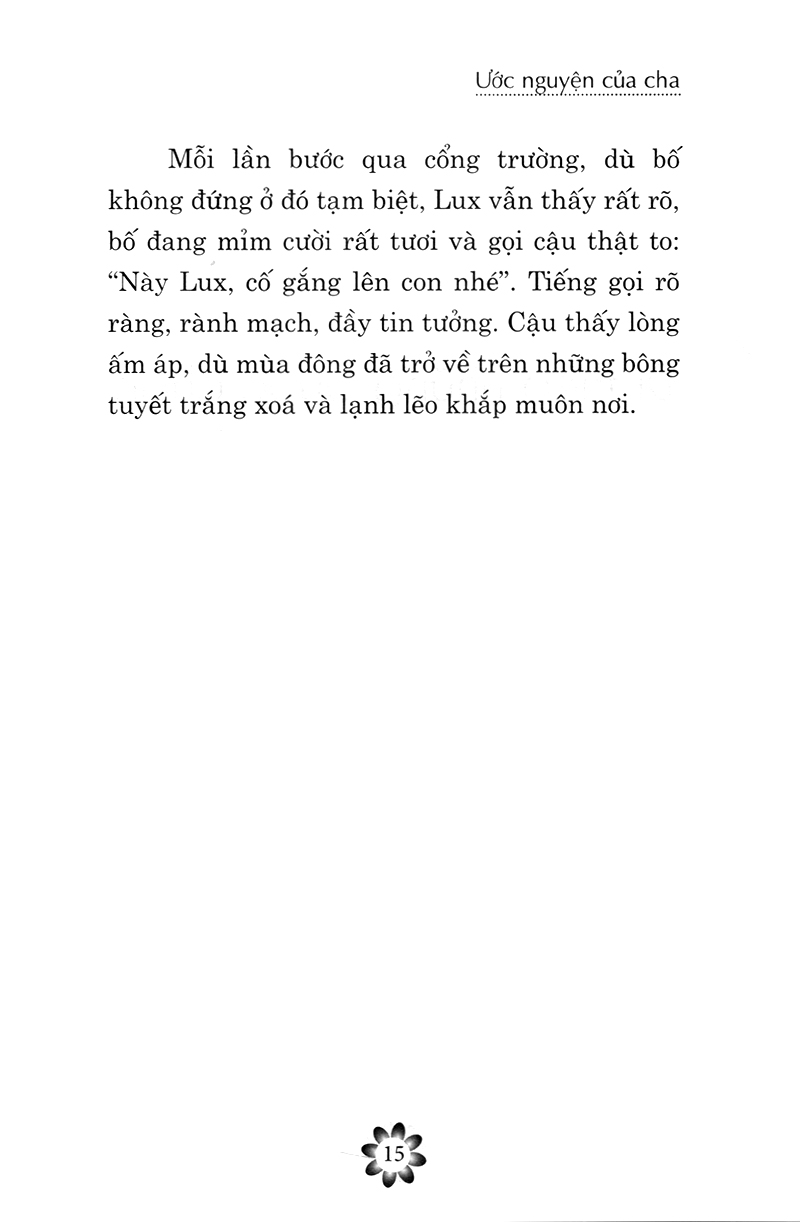 Ước nguyện của cha

Mỗi lần bước qua cổng trường, dù bố không đứng ở đó tạm biệt, Lux vẫn thấy rất rõ, bố đang mỉm cười rất tươi và gọi cậu thật to: "Này Lux, cố gắng lên con nhé". Tiếng gọi rõ ràng, rành mạch, đầy tin tưởng. Cậu thấy lòng ấm áp, dù mùa đông đã trở về trên những bông tuyết trắng xoá và lạnh lẽo khắp muôn nơi.

15